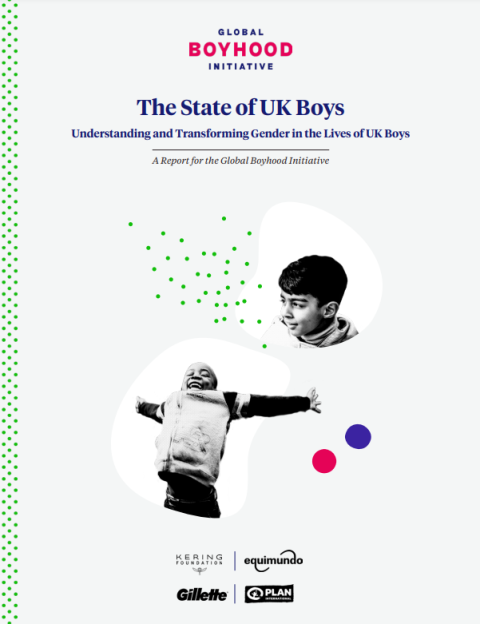 GLOBAL
BOYHOOD
INITIATIVE

The State of UK Boys

Understanding and Transforming Gender in the Lives of UK Boys

A Report for the Global Boyhood Initiative

KERING FOUNDATION

equimundo

Gillette

PLAN INTERNATIONAL